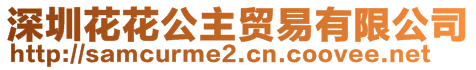 深圳花花公主贸易有限公司
http://samcurme2.cn.coovee.net